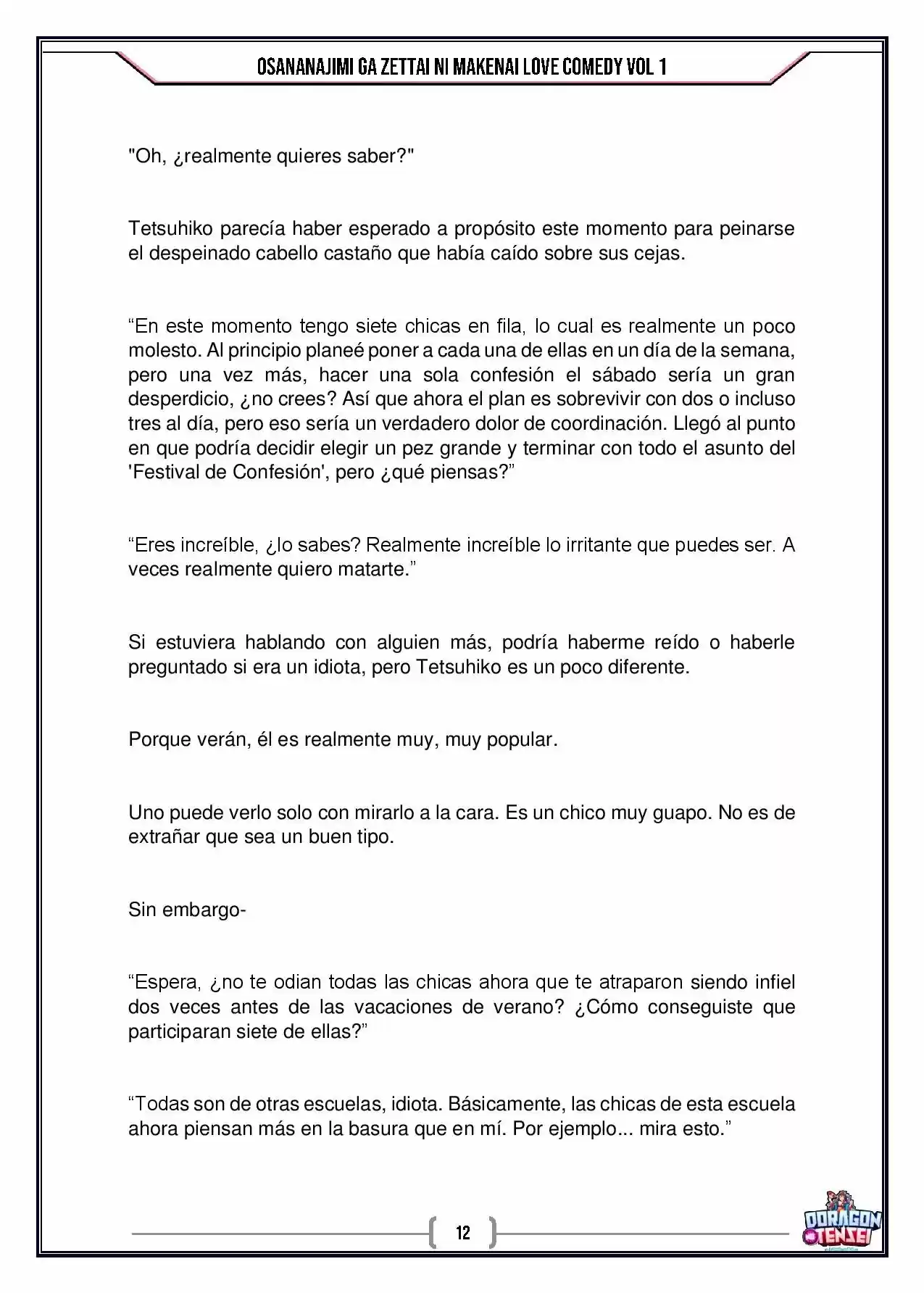 OSANANAJIMI GA ZETTAI NI MAKENAI LOVE COMEDY VOL 1

"Oh, ¿realmente quieres saber?"

Tetsuhiko parecía haber esperado a propósito este momento para peinarse el despeinado cabello castaño que había caído sobre sus cejas.

"En este momento tengo siete chicas en fila, lo cual es realmente un poco molesto. Al principio planeé poner a cada una de ellas en un día de la semana, pero una vez más, hacer una sola confesión el sábado sería un gran desperdicio, ¿no crees? Así que ahora el plan es sobrevivir con dos o incluso tres al día, pero eso sería un verdadero dolor de coordinación. Llegó al punto en que podría decidir elegir un pez grande y terminar con todo el asunto del 'Festival de Confesión', pero ¿qué piensas?"

"Eres increíble, ¿lo sabes? Realmente increíble lo irritante que puedes ser. A veces realmente quiero matarte."

Si estuviera hablando con alguien más, podría haberme reído o haberle preguntado si era un idiota, pero Tetsuhiko es un poco diferente.

Porque verán, él es realmente muy, muy popular.

Uno puede verlo solo con mirarlo a la cara. Es un chico muy guapo. No es de extrañar que sea un buen tipo.

Sin embargo-

"Espera, ¿no te odian todas las chicas ahora que te atraparon siendo infiel dos veces antes de las vacaciones de verano? ¿Cómo conseguiste que participaran siete de ellas?"

"Todas son de otras escuelas, idiota. Básicamente, las chicas de esta escuela ahora piensan más en la basura que en mí. Por ejemplo... mira esto."

12

DORAGON TENSEI